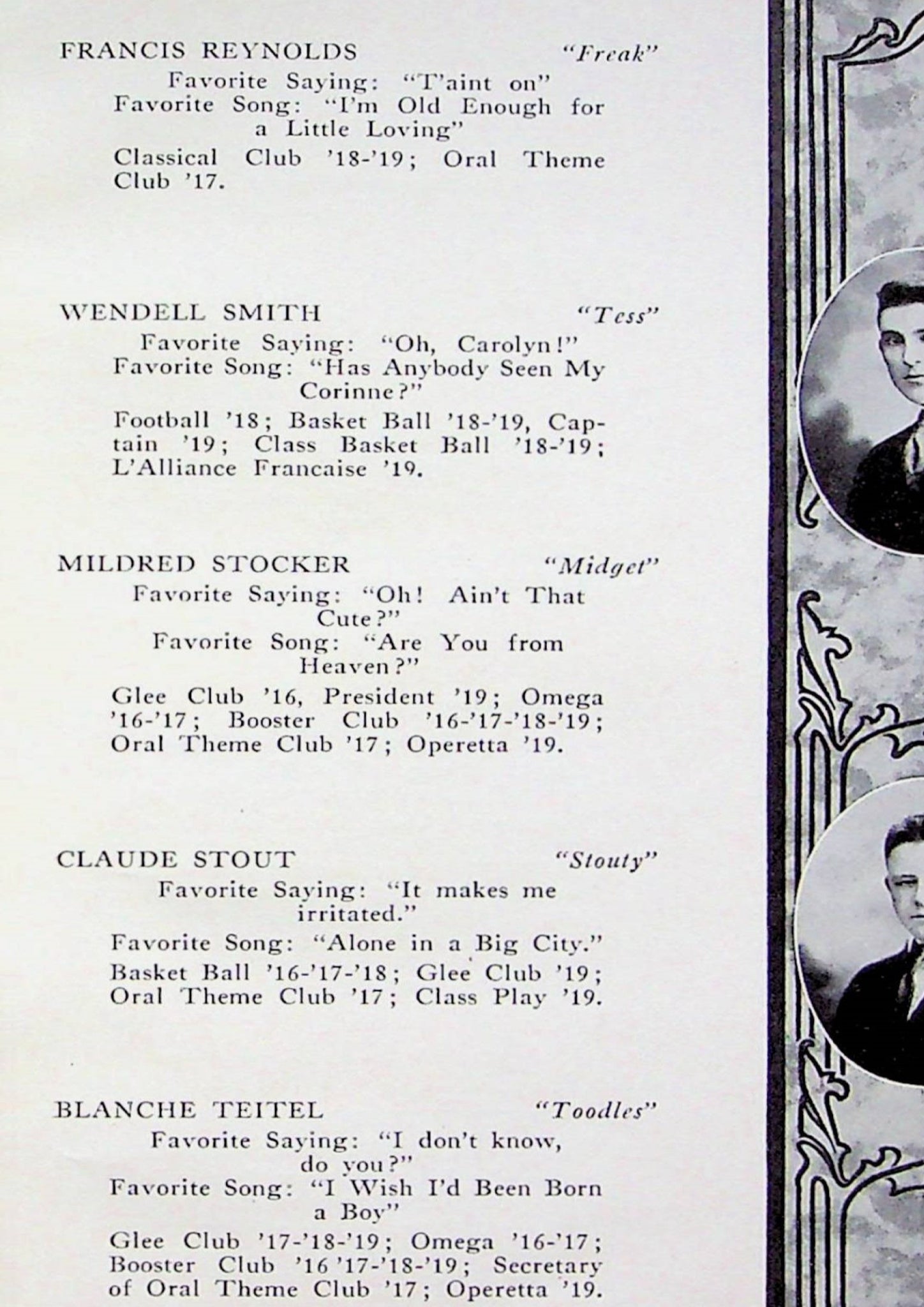 FRANCIS REYNOLDS "Freak"
Favorite Saying: "T'aint on"
Favorite Song: "I'm Old Enough for a Little Loving"
Classical Club '18-'19; Oral Theme Club '17.

WENDELL SMITH "Tess"
Favorite Saying: "Oh, Carolyn!"
Favorite Song: "Has Anybody Seen My Corinne?"
Football '18; Basket Ball '18-'19, Captain '19; Class Basket Ball '18-'19; L'Alliance Francaise '19.

MILDRED STOCKER "Midget"
Favorite Saying: "Oh! Ain't That Cute?"
Favorite Song: "Are You from Heaven?"
Glee Club '16, President '19; Omega '16-'17; Booster Club '16-'17-'18-'19; Oral Theme Club '17; Operetta '19.

CLAUDE STOUT "Stouty"
Favorite Saying: "It makes me irritated."
Favorite Song: "Alone in a Big City."
Basket Ball '16-'17-'18; Glee Club '19; Oral Theme Club '17; Class Play '19.

BLANCHE TEITEL "Toodles"
Favorite Saying: "I don't know, do you?"
Favorite Song: "I Wish I'd Been Born a Boy"
Glee Club '17-'18-'19; Omega '16-'17; Booster Club '16 '17-'18-'19; Secretary of Oral Theme Club '17; Operetta '19.